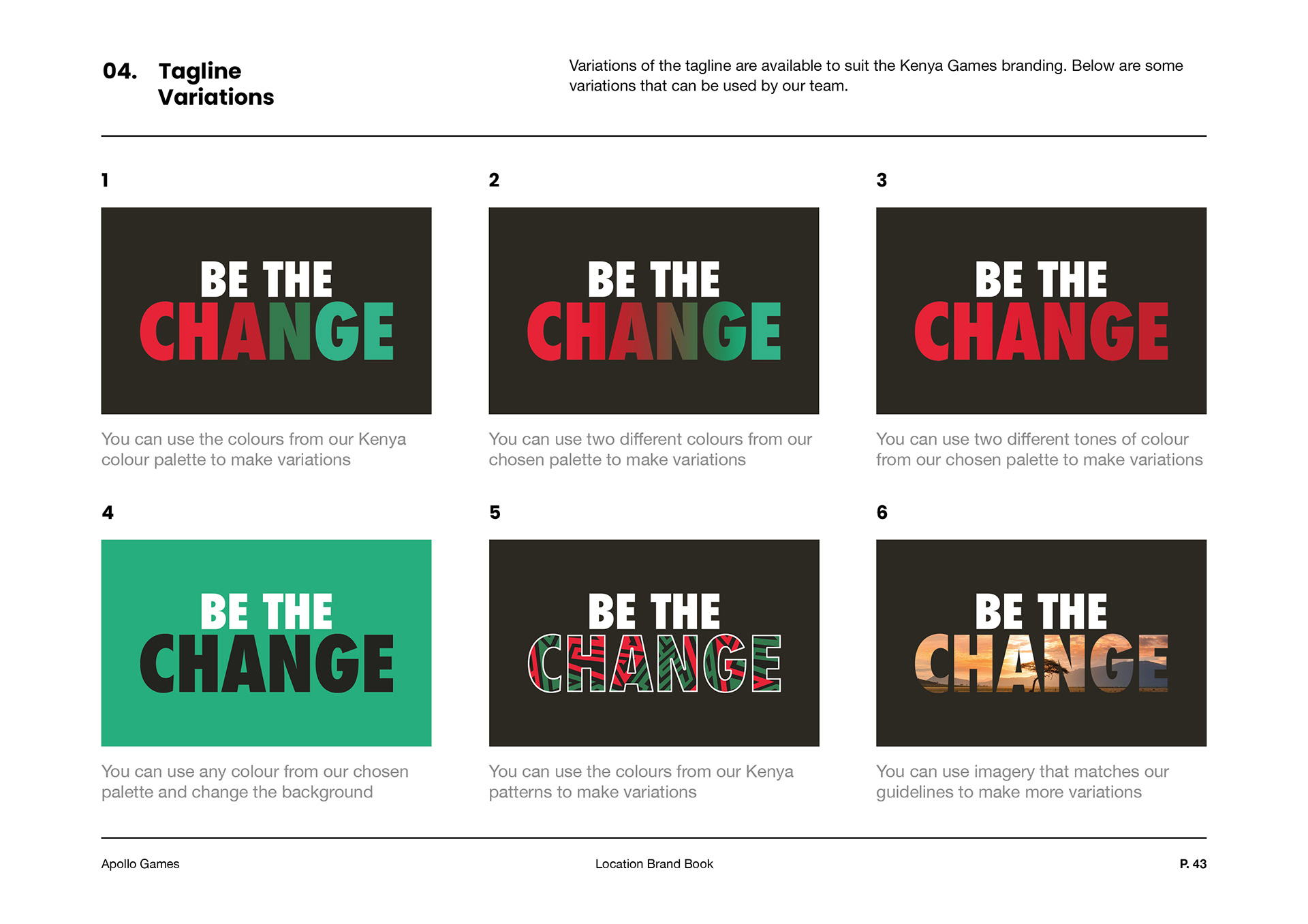 04. Tagline
Variations

Variations of the tagline are available to suit the Kenya Games branding. Below are some variations that can be used by our team.

1

BE THE
CHANGE

You can use the colours from our Kenya colour palette to make variations

2

BE THE
CHANGE

You can use two different colours from our chosen palette to make variations

3

BE THE
CHANGE

You can use two different tones of colour from our chosen palette to make variations

4

BE THE
CHANGE

You can use any colour from our chosen palette and change the background

5

BE THE
CHANGE

You can use the colours from our Kenya patterns to make variations

6

BE THE
CHANGE

You can use imagery that matches our guidelines to make more variations

Apollo Games

Location Brand Book

P. 43